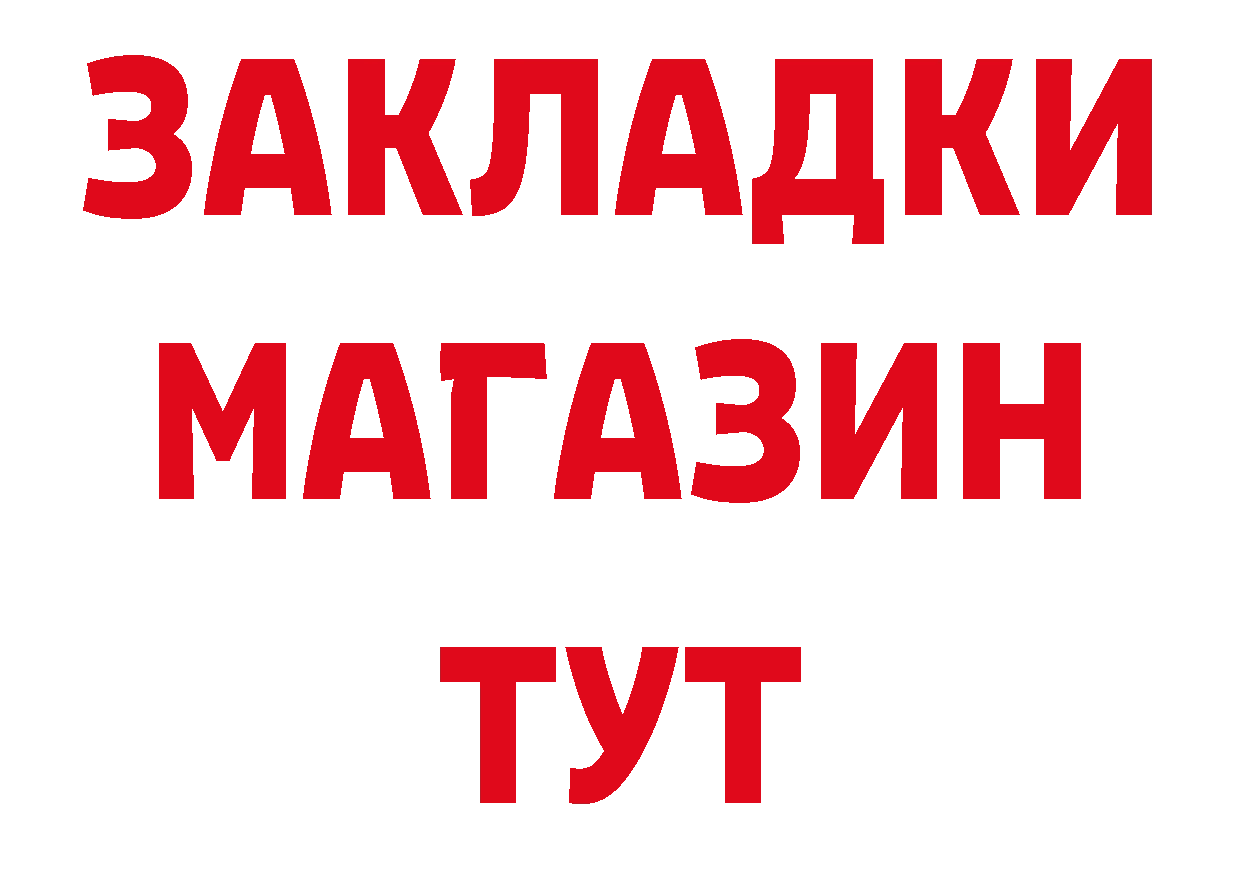 ЗАКЛАДКИ
МАГАЗИН
ТУТ